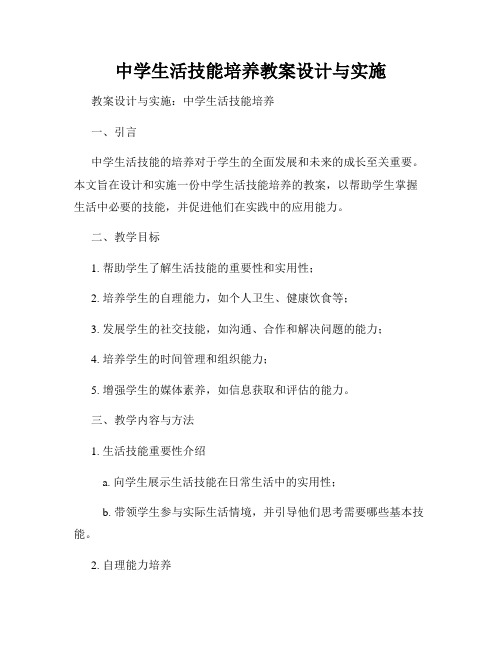 中学生活技能培养教案设计与实施

教案设计与实施：中学生活技能培养

一、引言

中学生活技能的培养对于学生的全面发展和未来的成长至关重要。本文旨在设计和实施一份中学生活技能培养的教案，以帮助学生掌握生活中必要的技能，并促进他们在实践中的应用能力。

二、教学目标

1. 帮助学生了解生活技能的重要性和实用性；

2. 培养学生的自理能力，如个人卫生、健康饮食等；

3. 发展学生的社交技能，如沟通、合作和解决问题的能力；

4. 培养学生的时间管理和组织能力；

5. 增强学生的媒体素养，如信息获取和评估的能力。

三、教学内容与方法

1. 生活技能重要性介绍

a. 向学生展示生活技能在日常生活中的实用性；

b. 带领学生参与实际生活情境，并引导他们思考需要哪些基本技能。

2. 自理能力培养